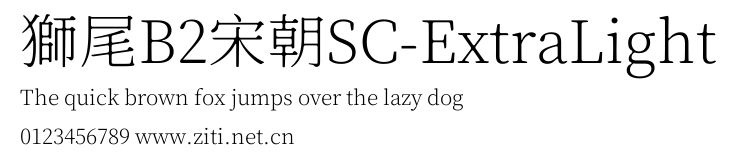 獅尾B2宋朝SC-ExtraLight

The quick brown fox jumps over the lazy dog

0123456789 www.ziti.net.cn